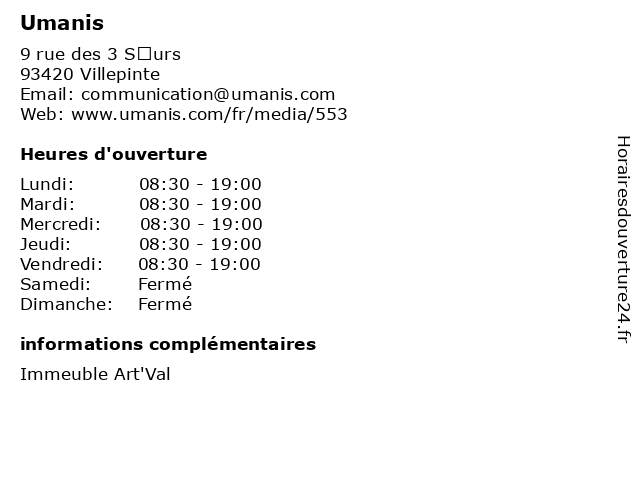 Umanis

9 rue des 3 S□urs
93420 Villepinte
Email: communication@umanis.com
Web: www.umanis.com/fr/media/553

Heures d'ouverture

| | |
|---|---|
| Lundi: | 08:30 - 19:00 |
| Mardi: | 08:30 - 19:00 |
| Mercredi: | 08:30 - 19:00 |
| Jeudi: | 08:30 - 19:00 |
| Vendredi: | 08:30 - 19:00 |
| Samedi: | Fermé |
| Dimanche: | Fermé |

informations complémentaires

Immeuble Art'Val

Horairesdouverture24.fr